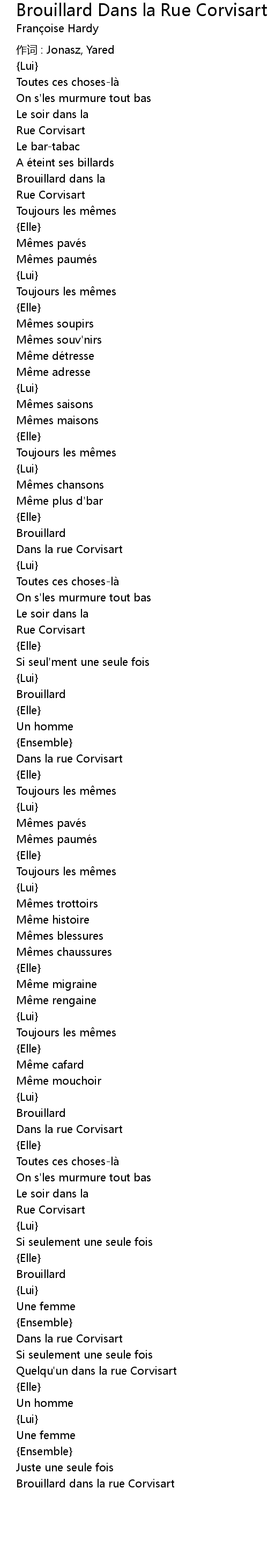 Brouillard Dans la Rue Corvisart
Françoise Hardy

作词 : Jonasz, Yared
{Lui}
Toutes ces choses-là
On s'les murmure tout bas
Le soir dans la
Rue Corvisart
Le bar-tabac
A éteint ses billards
Brouillard dans la
Rue Corvisart
Toujours les mêmes
{Elle}
Mêmes pavés
Mêmes paumés
{Lui}
Toujours les mêmes
{Elle}
Mêmes soupirs
Mêmes souv'nirs
Même détresse
Même adresse
{Lui}
Mêmes saisons
Mêmes maisons
{Elle}
Toujours les mêmes
{Lui}
Mêmes chansons
Même plus d'bar
{Elle}
Brouillard
Dans la rue Corvisart
{Lui}
Toutes ces choses-là
On s'les murmure tout bas
Le soir dans la
Rue Corvisart
{Elle}
Si seul'ment une seule fois
{Lui}
Brouillard
{Elle}
Un homme
{Ensemble}
Dans la rue Corvisart
{Elle}
Toujours les mêmes
{Lui}
Mêmes pavés
Mêmes paumés
{Elle}
Toujours les mêmes
{Lui}
Mêmes trottoirs
Même histoire
Mêmes blessures
Mêmes chaussures
{Elle}
Même migraine
Même rengaine
{Lui}
Toujours les mêmes
{Elle}
Même cafard
Même mouchoir
{Lui}
Brouillard
Dans la rue Corvisart
{Elle}
Toutes ces choses-là
On s'les murmure tout bas
Le soir dans la
Rue Corvisart
{Lui}
Si seulement une seule fois
{Elle}
Brouillard
{Lui}
Une femme
{Ensemble}
Dans la rue Corvisart
Si seulement une seule fois
Quelqu'un dans la rue Corvisart
{Elle}
Un homme
{Lui}
Une femme
{Ensemble}
Juste une seule fois
Brouillard dans la rue Corvisart